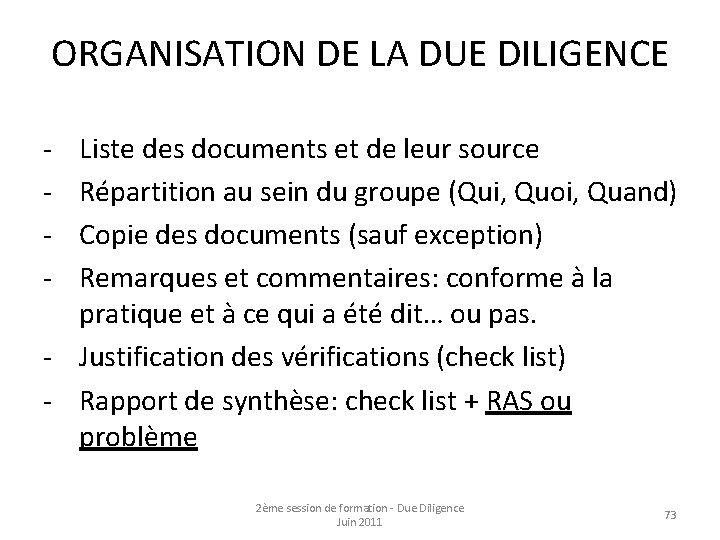 ORGANISATION DE LA DUE DILIGENCE

- Liste des documents et de leur source
- Répartition au sein du groupe (Qui, Quoi, Quand)
- Copie des documents (sauf exception)
- Remarques et commentaires: conforme à la pratique et à ce qui a été dit… ou pas.
- Justification des vérifications (check list)
- Rapport de synthèse: check list + RAS ou problème

2ème session de formation - Due Diligence
Juin 2011

73